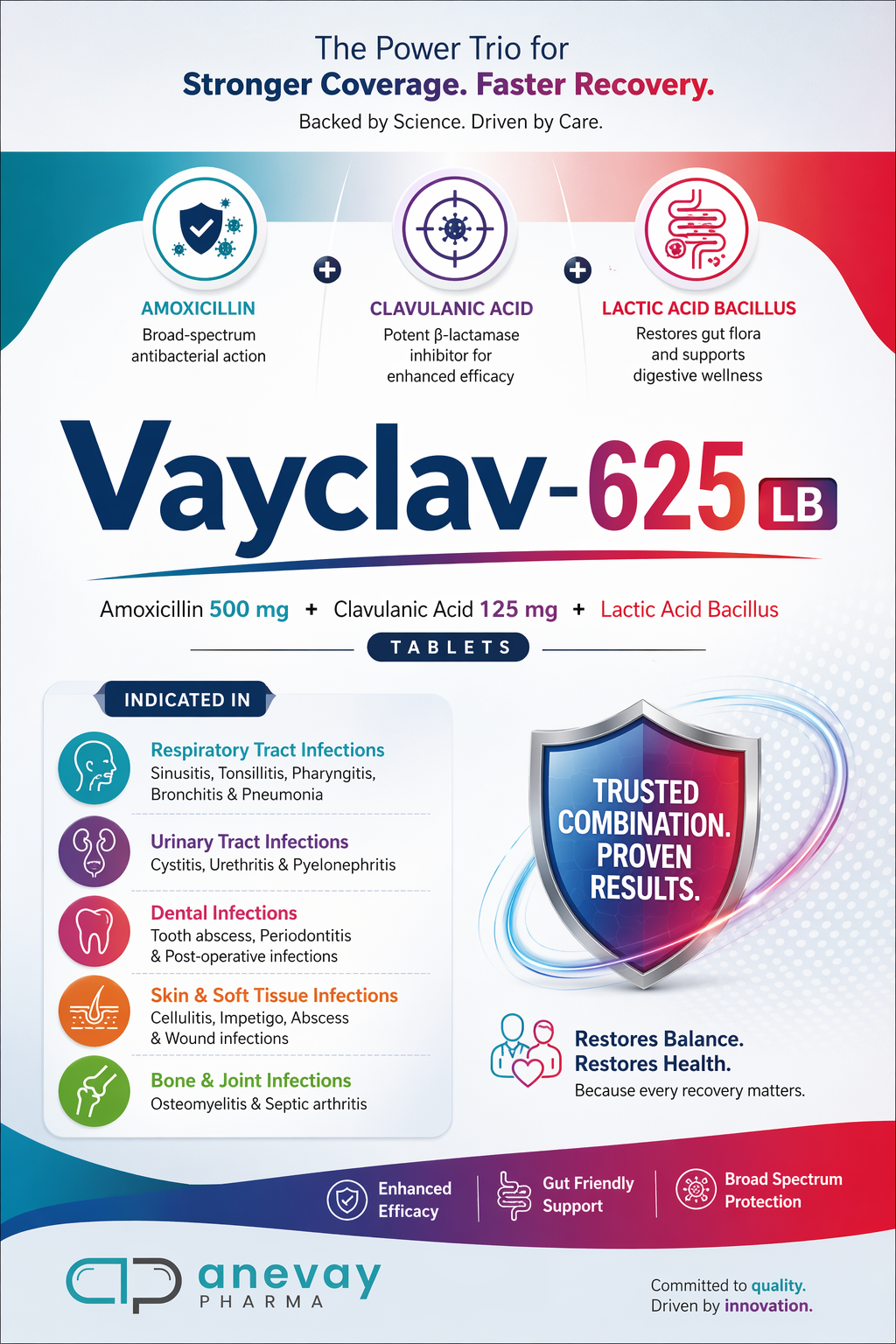 The Power Trio for
Stronger Coverage. Faster Recovery.
Backed by Science. Driven by Care.

AMOXICILLIN
Broad-spectrum antibacterial action

+

CLAVULANIC ACID
Potent β-lactamase inhibitor for enhanced efficacy

+

LACTIC ACID BACILLUS
Restores gut flora and supports digestive wellness

Vayclav-625 LB

Amoxicillin 500 mg + Clavulanic Acid 125 mg + Lactic Acid Bacillus

TABLETS

INDICATED IN

Respiratory Tract Infections
Sinusitis, Tonsillitis, Pharyngitis, Bronchitis & Pneumonia

Urinary Tract Infections
Cystitis, Urethritis & Pyelonephritis

Dental Infections
Tooth abscess, Periodontitis & Post-operative infections

Skin & Soft Tissue Infections
Cellulitis, Impetigo, Abscess & Wound infections

Bone & Joint Infections
Osteomyelitis & Septic arthritis

TRUSTED COMBINATION. PROVEN RESULTS.

Restores Balance.
Restores Health.
Because every recovery matters.

Enhanced Efficacy

Gut Friendly Support

Broad Spectrum Protection

anevay
PHARMA

Committed to quality.
Driven by innovation.